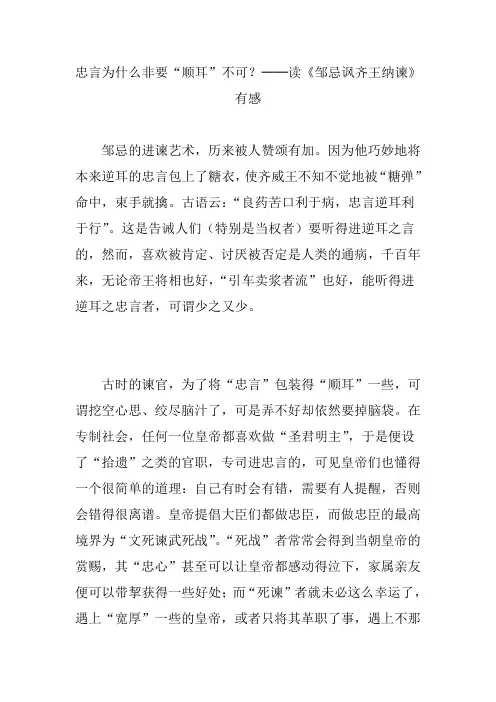 忠言为什么非要“顺耳”不可？——读《邹忌讽齐王纳谏》有感

邹忌的进谏艺术，历来被人赞颂有加。因为他巧妙地将本来逆耳的忠言包上了糖衣，使齐威王不知不觉地被“糖弹”命中，束手就擒。古语云：“良药苦口利于病，忠言逆耳利于行”。这是告诫人们（特别是当权者）要听得进逆耳之言的，然而，喜欢被肯定、讨厌被否定是人类的通病，千百年来，无论帝王将相也好，“引车卖浆者流”也好，能听得进逆耳之忠言者，可谓少之又少。

古时的谏官，为了将“忠言”包装得“顺耳”一些，可谓挖空心思、绞尽脑汁了，可是弄不好却依然要掉脑袋。在专制社会，任何一位皇帝都喜欢做“圣君明主”，于是便设了“拾遗”之类的官职，专司进忠言的，可见皇帝们也懂得一个很简单的道理：自己有时会有错，需要有人提醒，否则会错得很离谱。皇帝提倡大臣们都做忠臣，而做忠臣的最高境界为“文死谏武死战”。“死战”者常常会得到当朝皇帝的赏赐，其“忠心”甚至可以让皇帝都感动得泣下，家属亲友便可以带挈获得一些好处；而“死谏”者就未必这么幸运了，遇上“宽厚”一些的皇帝，或者只将其革职了事，遇上不那